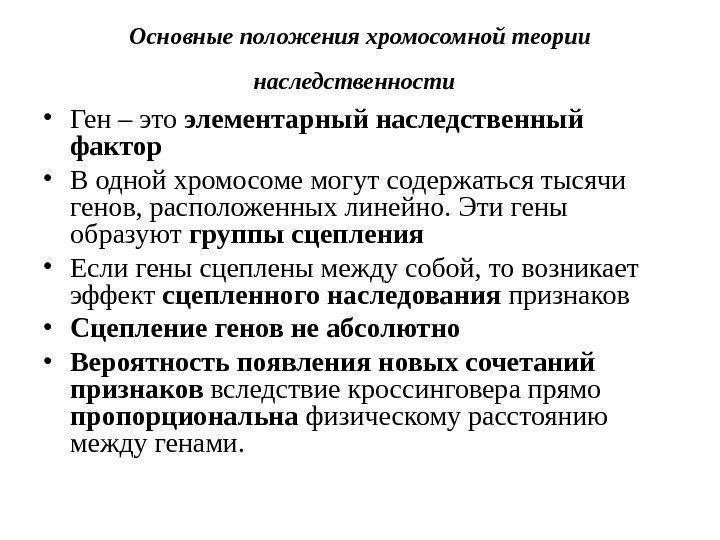 Основные положения хромосомной теории наследственности

• Ген – это элементарный наследственный фактор
• В одной хромосоме могут содержаться тысячи генов, расположенных линейно. Эти гены образуют группы сцепления
• Если гены сцеплены между собой, то возникает эффект сцепленного наследования признаков
• Сцепление генов не абсолютно
• Вероятность появления новых сочетаний признаков вследствие кроссинговера прямо пропорциональна физическому расстоянию между генами.